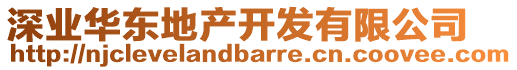 深业华东地产开发有限公司
http://njclevelandbarre.cn.coovee.com